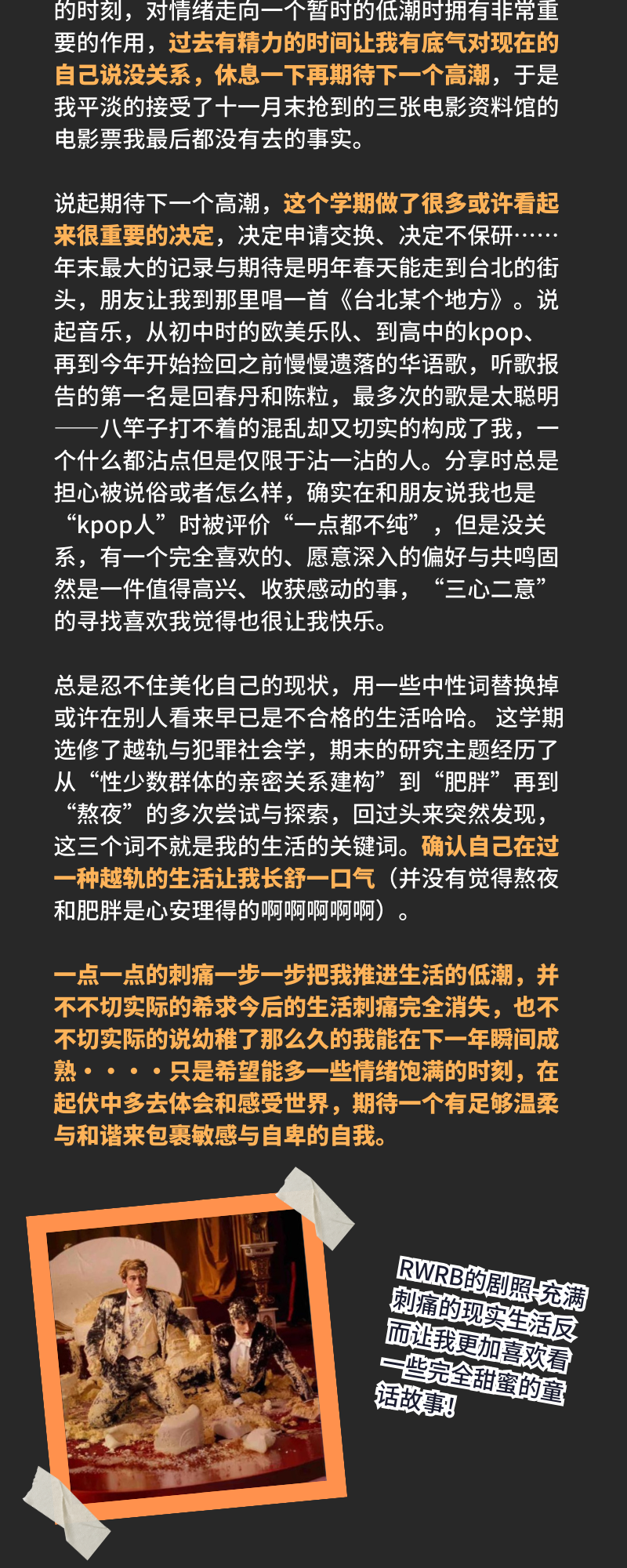 的时刻，对情绪走向一个暂时的低潮时拥有非常重要的作用，过去有精力的时间让我有底气对现在的自己说没关系，休息一下再期待下一个高潮，于是我平淡的接受了十一月末抢到的三张电影资料馆的电影票我最后都没有去的事实。

说起期待下一个高潮，这个学期做了很多或许看起来很重要的决定，决定申请交换、决定不保研……年末最大的记录与期待是明年春天能走到台北的街头，朋友让我到那里唱一首《台北某个地方》。说起音乐，从初中时的欧美乐队、到高中的kpop、再到今年开始捡回之前慢慢遗落的华语歌，听歌报告的第一名是回春丹和陈粒，最多次的歌是太聪明——八竿子打不着的混乱却又切实的构成了我，一个什么都沾点但是仅限于沾一沾的人。分享时总是担心被说俗或者怎么样，确实在和朋友说我也是“kpop人”时被评价“一点都不纯”，但是没关系，有一个完全喜欢的、愿意深入的偏好与共鸣固然是一件值得高兴、收获感动的事，“三心二意”的寻找喜欢我觉得也很让我快乐。

总是忍不住美化自己的现状，用一些中性词替换掉或许在别人看来早已是不合格的生活哈哈。这学期选修了越轨与犯罪社会学，期末的研究主题经历了从“性少数群体的亲密关系建构”到“肥胖”再到“熬夜”的多次尝试与探索，回过头来突然发现，这三个词不就是我的生活的关键词。确认自己在过一种越轨的生活让我长舒一口气（并没有觉得熬夜和肥胖是心安理得的啊啊啊啊啊）。

一点一点的刺痛一步一步把我推进生活的低潮，并不不切实际的希求今后的生活刺痛完全消失，也不不切实际的说幼稚了那么久的我能在下一年瞬间成熟····只是希望能多一些情绪饱满的时刻，在起伏中多去体会和感受世界，期待一个有足够温柔与和谐来包裹敏感与自卑的自我。

RWRB的剧照-充满刺痛的现实生活反而让我更加喜欢看一些完全甜蜜的童话故事!